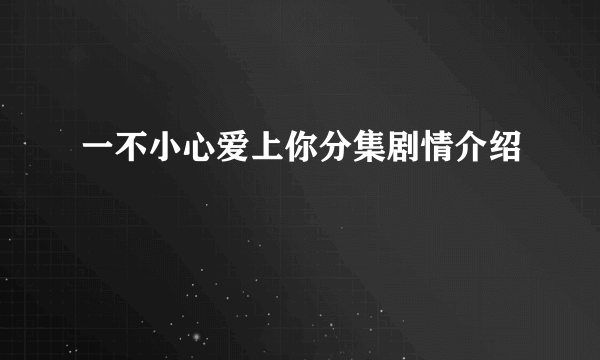 一不小心爱上你分集剧情介绍